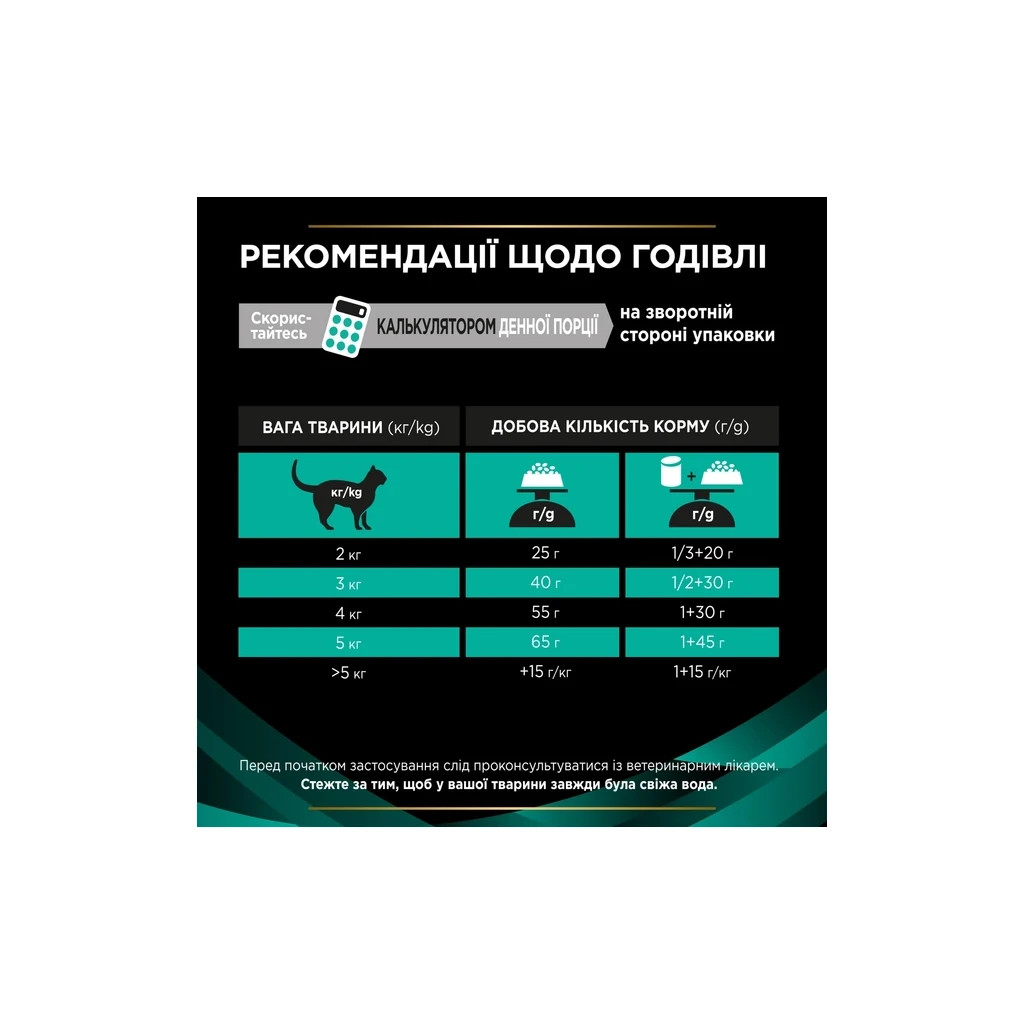 РЕКОМЕНДАЦІЇ ЩОДО ГОДІВЛІ

Скористайтесь КАЛЬКУЛЯТОРОМ ДЕННОЇ ПОРЦІЇ на зворотній стороні упаковки

| ВАГА ТВАРИНИ (кг/kg) | ДОБОВА КІЛЬКІСТЬ КОРМУ (г/g) | |
|---|---|---|
| кг/kg | г/g | + г/g |
| 2 кг | 25 г | 1/3+20 г |
| 3 кг | 40 г | 1/2+30 г |
| 4 кг | 55 г | 1+30 г |
| 5 кг | 65 г | 1+45 г |
| >5 кг | +15 г/кг | 1+15 г/кг |

Перед початком застосування слід проконсультуватися із ветеринарним лікарем.
Стежте за тим, щоб у вашої тварини завжди була свіжа вода.